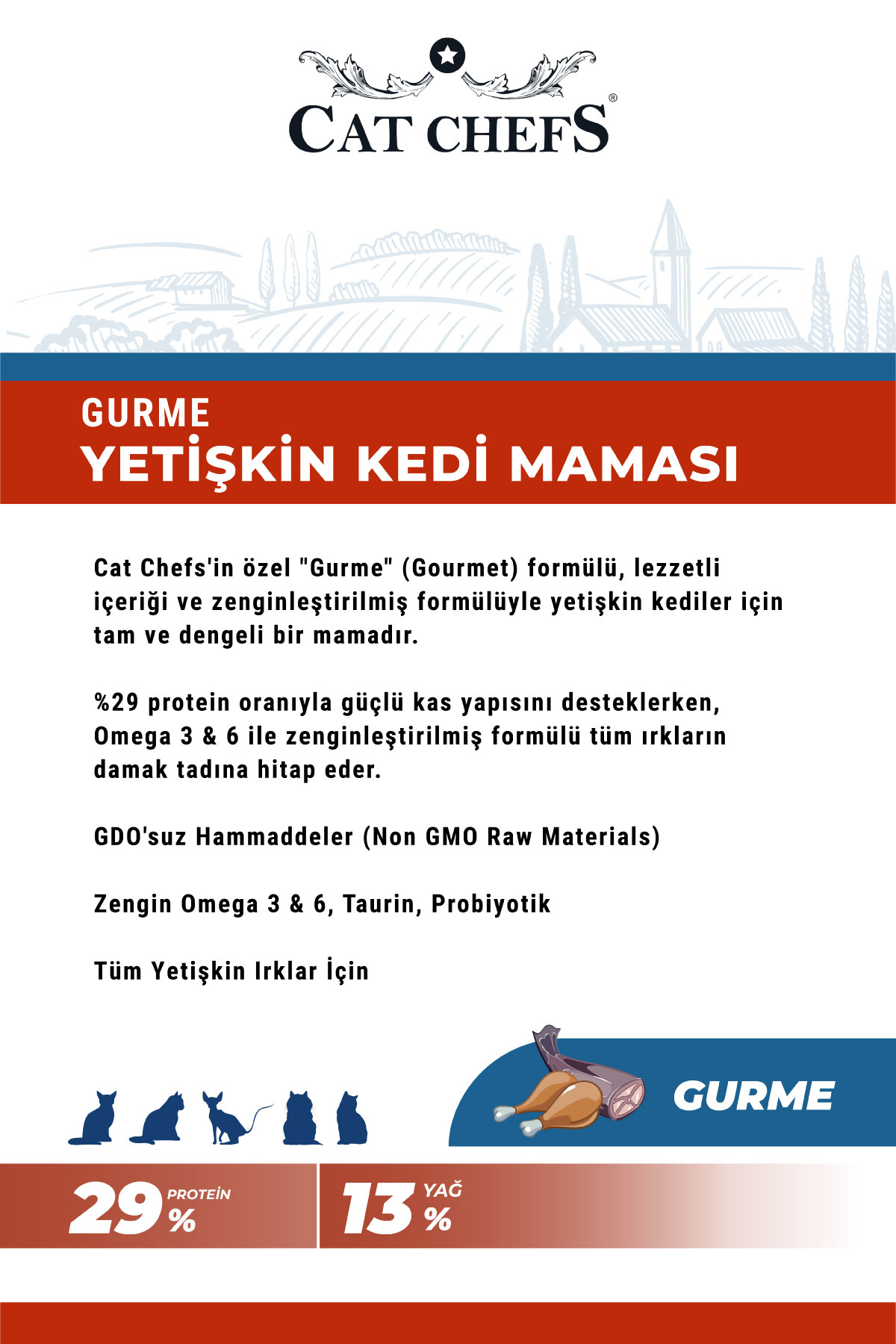 CAT CHEFS®

GURME
YETİŞKİN KEDİ MAMASI

Cat Chefs'in özel "Gurme" (Gourmet) formülü, lezzetli içeriği ve zenginleştirilmiş formülüyle yetişkin kediler için tam ve dengeli bir mamadır.

%29 protein oranıyla güçlü kas yapısını desteklerken, Omega 3 & 6 ile zenginleştirilmiş formülü tüm ırkların damak tadına hitap eder.

GDO'suz Hammaddeler (Non GMO Raw Materials)

Zengin Omega 3 & 6, Taurin, Probiyotik

Tüm Yetişkin Irklar İçin

GURME

29 PROTEİN %

13 YAĞ %